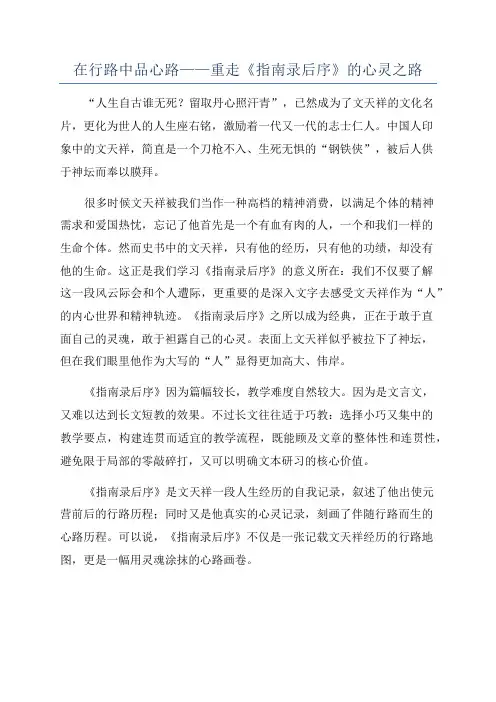 在行路中品心路——重走《指南录后序》的心灵之路

“人生自古谁无死？留取丹心照汗青”，已然成为了文天祥的文化名片，更化为世人的人生座右铭，激励着一代又一代的志士仁人。中国人印象中的文天祥，简直是一个刀枪不入、生死无惧的“钢铁侠”，被后人供于神坛而奉以膜拜。

很多时候文天祥被我们当作一种高档的精神消费，以满足个体的精神需求和爱国热忱，忘记了他首先是一个有血有肉的人，一个和我们一样的生命个体。然而史书中的文天祥，只有他的经历，只有他的功绩，却没有他的生命。这正是我们学习《指南录后序》的意义所在：我们不仅要了解这一段风云际会和个人遭际，更重要的是深入文字去感受文天祥作为“人”的内心世界和精神轨迹。《指南录后序》之所以成为经典，正在于敢于直面自己的灵魂，敢于袒露自己的心灵。表面上文天祥似乎被拉下了神坛，但在我们眼里他作为大写的“人”显得更加高大、伟岸。

《指南录后序》因为篇幅较长，教学难度自然较大。因为是文言文，又难以达到长文短教的效果。不过长文往往适于巧教：选择小巧又集中的教学要点，构建连贯而适宜的教学流程，既能顾及文章的整体性和连贯性，避免限于局部的零敲碎打，又可以明确文本研习的核心价值。

《指南录后序》是文天祥一段人生经历的自我记录，叙述了他出使元营前后的行路历程；同时又是他真实的心灵记录，刻画了伴随行路而生的心路历程。可以说，《指南录后序》不仅是一张记载文天祥经历的行路地图，更是一幅用灵魂涂抹的心路画卷。